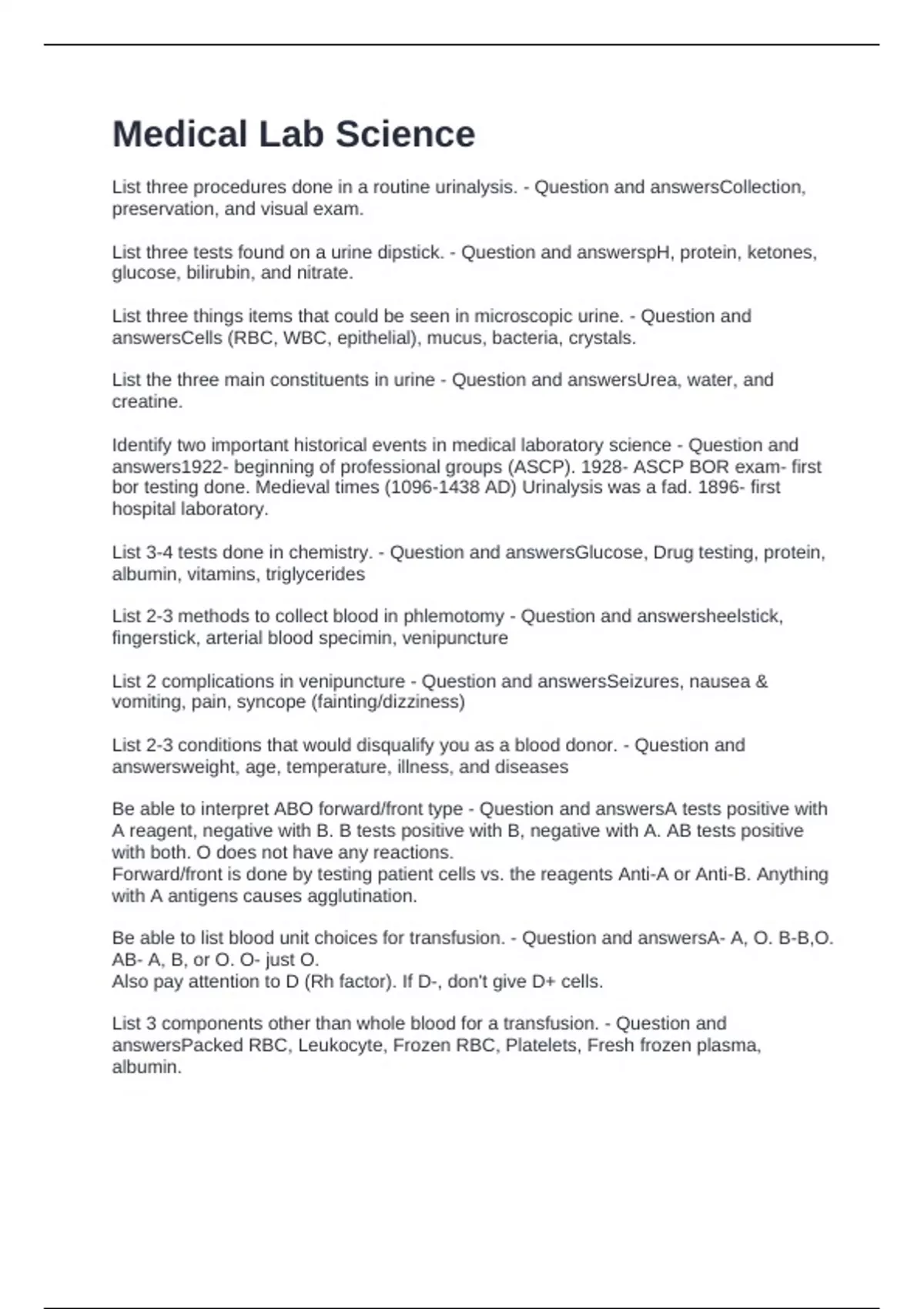 Medical Lab Science

List three procedures done in a routine urinalysis. - Question and answersCollection, preservation, and visual exam.

List three tests found on a urine dipstick. - Question and answerspH, protein, ketones, glucose, bilirubin, and nitrate.

List three things items that could be seen in microscopic urine. - Question and answersCells (RBC, WBC, epithelial), mucus, bacteria, crystals.

List the three main constituents in urine - Question and answersUrea, water, and creatine.

Identify two important historical events in medical laboratory science - Question and answers1922- beginning of professional groups (ASCP). 1928- ASCP BOR exam- first bor testing done. Medieval times (1096-1438 AD) Urinalysis was a fad. 1896- first hospital laboratory.

List 3-4 tests done in chemistry. - Question and answersGlucose, Drug testing, protein, albumin, vitamins, triglycerides

List 2-3 methods to collect blood in phlemotomy - Question and answersheelstick, fingerstick, arterial blood specimin, venipuncture

List 2 complications in venipuncture - Question and answersSeizures, nausea & vomiting, pain, syncope (fainting/dizziness)

List 2-3 conditions that would disqualify you as a blood donor. - Question and answersweight, age, temperature, illness, and diseases

Be able to interpret ABO forward/front type - Question and answersA tests positive with A reagent, negative with B. B tests positive with B, negative with A. AB tests positive with both. O does not have any reactions.
Forward/front is done by testing patient cells vs. the reagents Anti-A or Anti-B. Anything with A antigens causes agglutination.

Be able to list blood unit choices for transfusion. - Question and answersA- A, O. B-B,O. AB- A, B, or O. O- just O.
Also pay attention to D (Rh factor). If D-, don't give D+ cells.

List 3 components other than whole blood for a transfusion. - Question and answersPacked RBC, Leukocyte, Frozen RBC, Platelets, Fresh frozen plasma, albumin.